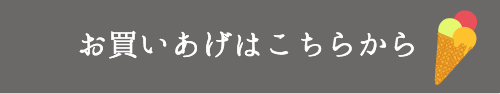 お買いあげはこちらから